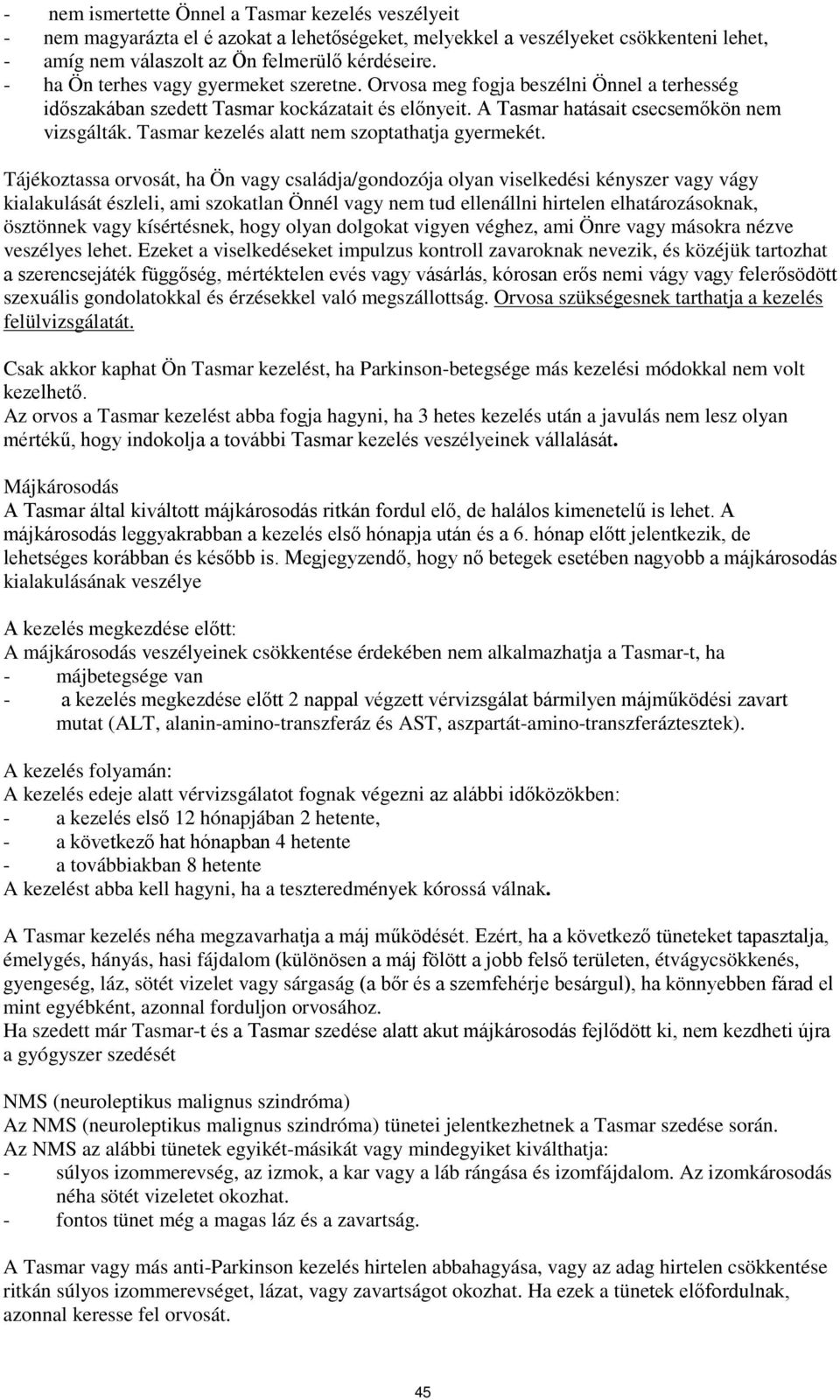 - nem ismertette Önnel a Tasmar kezelés veszélyeit
- nem magyarázta el é azokat a lehetőségeket, melyekkel a veszélyeket csökkenteni lehet,
- amíg nem válaszolt az Ön felmerülő kérdéseire.
- ha Ön terhes vagy gyermeket szeretne. Orvosa meg fogja beszélni Önnel a terhesség időszakában szedett Tasmar kockázatait és előnyeit. A Tasmar hatásait csecsemőkön nem vizsgálták. Tasmar kezelés alatt nem szoptathatja gyermekét.

Tájékoztassa orvosát, ha Ön vagy családja/gondozója olyan viselkedési kényszer vagy vágy kialakulását észleli, ami szokatlan Önnél vagy nem tud ellenállni hirtelen elhatározásoknak, ösztönnek vagy kísértésnek, hogy olyan dolgokat vigyen véghez, ami Önre vagy másokra nézve veszélyes lehet. Ezeket a viselkedéseket impulzus kontroll zavaroknak nevezik, és közéjük tartozhat a szerencsejáték függőség, mértéktelen evés vagy vásárlás, kórosan erős nemi vágy vagy felerősödött szexuális gondolatokkal és érzésekkel való megszállottság. Orvosa szükségesnek tarthatja a kezelés felülvizsgálatát.

Csak akkor kaphat Ön Tasmar kezelést, ha Parkinson-betegsége más kezelési módokkal nem volt kezelhető.
Az orvos a Tasmar kezelést abba fogja hagyni, ha 3 hetes kezelés után a javulás nem lesz olyan mértékű, hogy indokolja a további Tasmar kezelés veszélyeinek vállalását.

Májkárosodás
A Tasmar által kiváltott májkárosodás ritkán fordul elő, de halálos kimenetelű is lehet. A májkárosodás leggyakrabban a kezelés első hónapja után és a 6. hónap előtt jelentkezik, de lehetséges korábban és később is. Megjegyzendő, hogy nő betegek esetében nagyobb a májkárosodás kialakulásának veszélye

A kezelés megkezdése előtt:
A májkárosodás veszélyeinek csökkentése érdekében nem alkalmazhatja a Tasmar-t, ha
- májbetegsége van
- a kezelés megkezdése előtt 2 nappal végzett vérvizsgálat bármilyen májműködési zavart mutat (ALT, alanin-amino-transzferáz és AST, aszpartát-amino-transzferáztesztek).

A kezelés folyamán:
A kezelés edeje alatt vérvizsgálatot fognak végezni az alábbi időközökben:
- a kezelés első 12 hónapjában 2 hetente,
- a következő hat hónapban 4 hetente
- a továbbiakban 8 hetente
A kezelést abba kell hagyni, ha a teszteredmények kórossá válnak.

A Tasmar kezelés néha megzavarhatja a máj működését. Ezért, ha a következő tüneteket tapasztalja, émelygés, hányás, hasi fájdalom (különösen a máj fölött a jobb felső területen, étvágycsökkenés, gyengeség, láz, sötét vizelet vagy sárgaság (a bőr és a szemfehérje besárgul), ha könnyebben fárad el mint egyébként, azonnal forduljon orvosához.
Ha szedett már Tasmar-t és a Tasmar szedése alatt akut májkárosodás fejlődött ki, nem kezdheti újra a gyógyszer szedését

NMS (neuroleptikus malignus szindróma)
Az NMS (neuroleptikus malignus szindróma) tünetei jelentkezhetnek a Tasmar szedése során.
Az NMS az alábbi tünetek egyikét-másikát vagy mindegyiket kiválthatja:
- súlyos izommerevség, az izmok, a kar vagy a láb rángása és izomfájdalom. Az izomkárosodás néha sötét vizeletet okozhat.
- fontos tünet még a magas láz és a zavartság.

A Tasmar vagy más anti-Parkinson kezelés hirtelen abbahagyása, vagy az adag hirtelen csökkentése ritkán súlyos izommerevséget, lázat, vagy zavartságot okozhat. Ha ezek a tünetek előfordulnak, azonnal keresse fel orvosát.

45